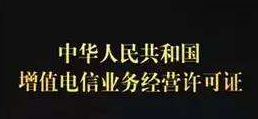 中华人民共和国
增值电信业务经营许可证